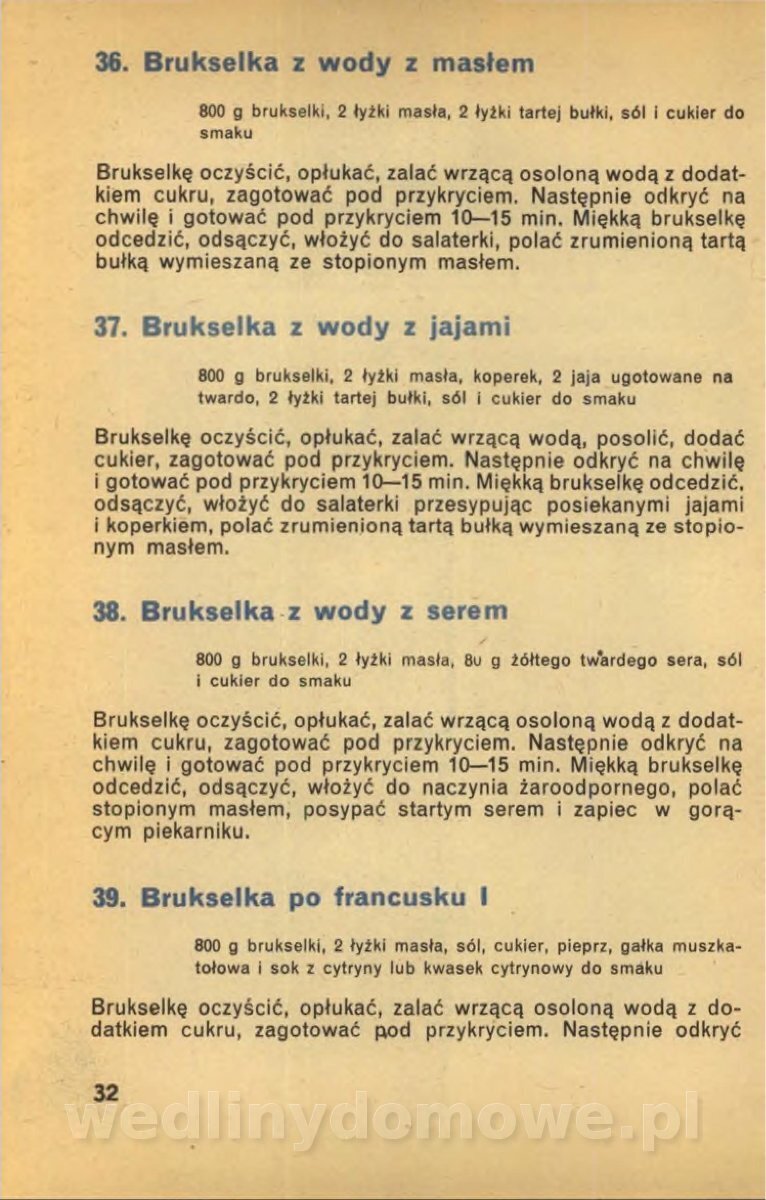 36. Brukselka z wody z masłem

800 g brukselki, 2 łyżki masła, 2 łyżki tartej bułki, sól i cukier do smaku

Brukselkę oczyścić, opłukać, zalać wrzącą osoloną wodą z dodatkiem cukru, zagotować pod przykryciem. Następnie odkryć na chwilę i gotować pod przykryciem 10—15 min. Miękką brukselkę odcedzić, odsączyć, włożyć do salaterki, polać zrumienioną tartą bułką wymieszaną ze stopionym masłem.

37. Brukselka z wody z jajami

800 g brukselki, 2 łyżki masła, koperek, 2 jaja ugotowane na twardo, 2 łyżki tartej bułki, sól i cukier do smaku

Brukselkę oczyścić, opłukać, zalać wrzącą wodą, posolić, dodać cukier, zagotować pod przykryciem. Następnie odkryć na chwilę i gotować pod przykryciem 10—15 min. Miękką brukselkę odcedzić, odsączyć, włożyć do salaterki przesypując posiekanymi jajami i koperkiem, polać zrumienioną tartą bułką wymieszaną ze stopionym masłem.

38. Brukselka z wody z serem

800 g brukselki, 2 łyżki masła, 8u g żółtego twardego sera, sól i cukier do smaku

Brukselkę oczyścić, opłukać, zalać wrzącą osoloną wodą z dodatkiem cukru, zagotować pod przykryciem. Następnie odkryć na chwilę i gotować pod przykryciem 10—15 min. Miękką brukselkę odcedzić, odsączyć, włożyć do naczynia żaroodpornego, polać stopionym masłem, posypać startym serem i zapiec w gorącym piekarniku.

39. Brukselka po francusku I

800 g brukselki, 2 łyżki masła, sól, cukier, pieprz, gałka muszkatołowa i sok z cytryny lub kwasek cytrynowy do smaku

Brukselkę oczyścić, opłukać, zalać wrzącą osoloną wodą z dodatkiem cukru, zagotować pod przykryciem. Następnie odkryć

32

wedlinydomowe.pl